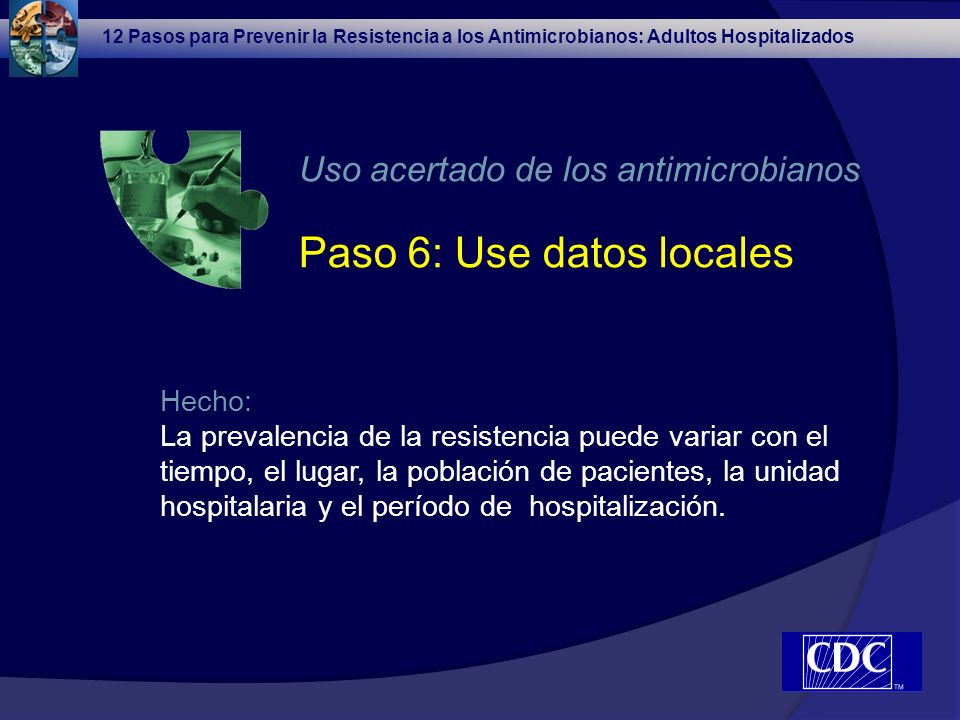 12 Pasos para Prevenir la Resistencia a los Antimicrobianos: Adultos Hospitalizados

Uso acertado de los antimicrobianos

Paso 6: Use datos locales

Hecho:
La prevalencia de la resistencia puede variar con el tiempo, el lugar, la población de pacientes, la unidad hospitalaria y el período de hospitalización.

CDC TM